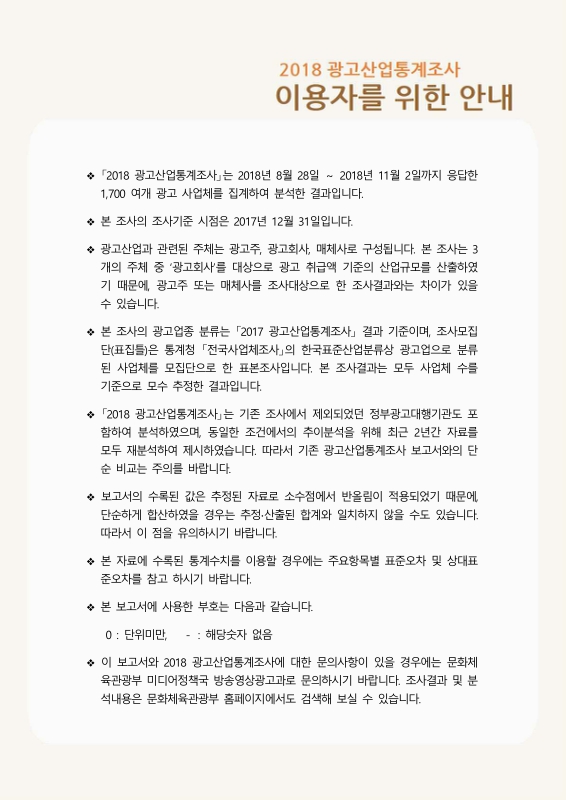 2018 광고산업통계조사
이용자를 위한 안내

❖ 「2018 광고산업통계조사」는 2018년 8월 28일 ~ 2018년 11월 2일까지 응답한 1,700 여개 광고 사업체를 집계하여 분석한 결과입니다.

❖ 본 조사의 조사기준 시점은 2017년 12월 31일입니다.

❖ 광고산업과 관련된 주체는 광고주, 광고회사, 매체사로 구성됩니다. 본 조사는 3개의 주체 중 '광고회사'를 대상으로 광고 취급액 기준의 산업규모를 산출하였기 때문에, 광고주 또는 매체사를 조사대상으로 한 조사결과와는 차이가 있을 수 있습니다.

❖ 본 조사의 광고업종 분류는 「2017 광고산업통계조사」 결과 기준이며, 조사모집단(표집틀)은 통계청 「전국사업체조사」의 한국표준산업분류상 광고업으로 분류된 사업체를 모집단으로 한 표본조사입니다. 본 조사결과는 모두 사업체 수를 기준으로 모수 추정한 결과입니다.

❖ 「2018 광고산업통계조사」는 기존 조사에서 제외되었던 정부광고대행기관도 포함하여 분석하였으며, 동일한 조건에서의 추이분석을 위해 최근 2년간 자료를 모두 재분석하여 제시하였습니다. 따라서 기존 광고산업통계조사 보고서와의 단순 비교는 주의를 바랍니다.

❖ 보고서의 수록된 값은 추정된 자료로 소수점에서 반올림이 적용되었기 때문에, 단순하게 합산하였을 경우는 추정·산출된 합계와 일치하지 않을 수도 있습니다. 따라서 이 점을 유의하시기 바랍니다.

❖ 본 자료에 수록된 통계수치를 이용할 경우에는 주요항목별 표준오차 및 상대표준오차를 참고 하시기 바랍니다.

❖ 본 보고서에 사용한 부호는 다음과 같습니다.

0 : 단위미만, - : 해당숫자 없음

❖ 이 보고서와 2018 광고산업통계조사에 대한 문의사항이 있을 경우에는 문화체육관광부 미디어정책국 방송영상광고과로 문의하시기 바랍니다. 조사결과 및 분석내용은 문화체육관광부 홈페이지에서도 검색해 보실 수 있습니다.